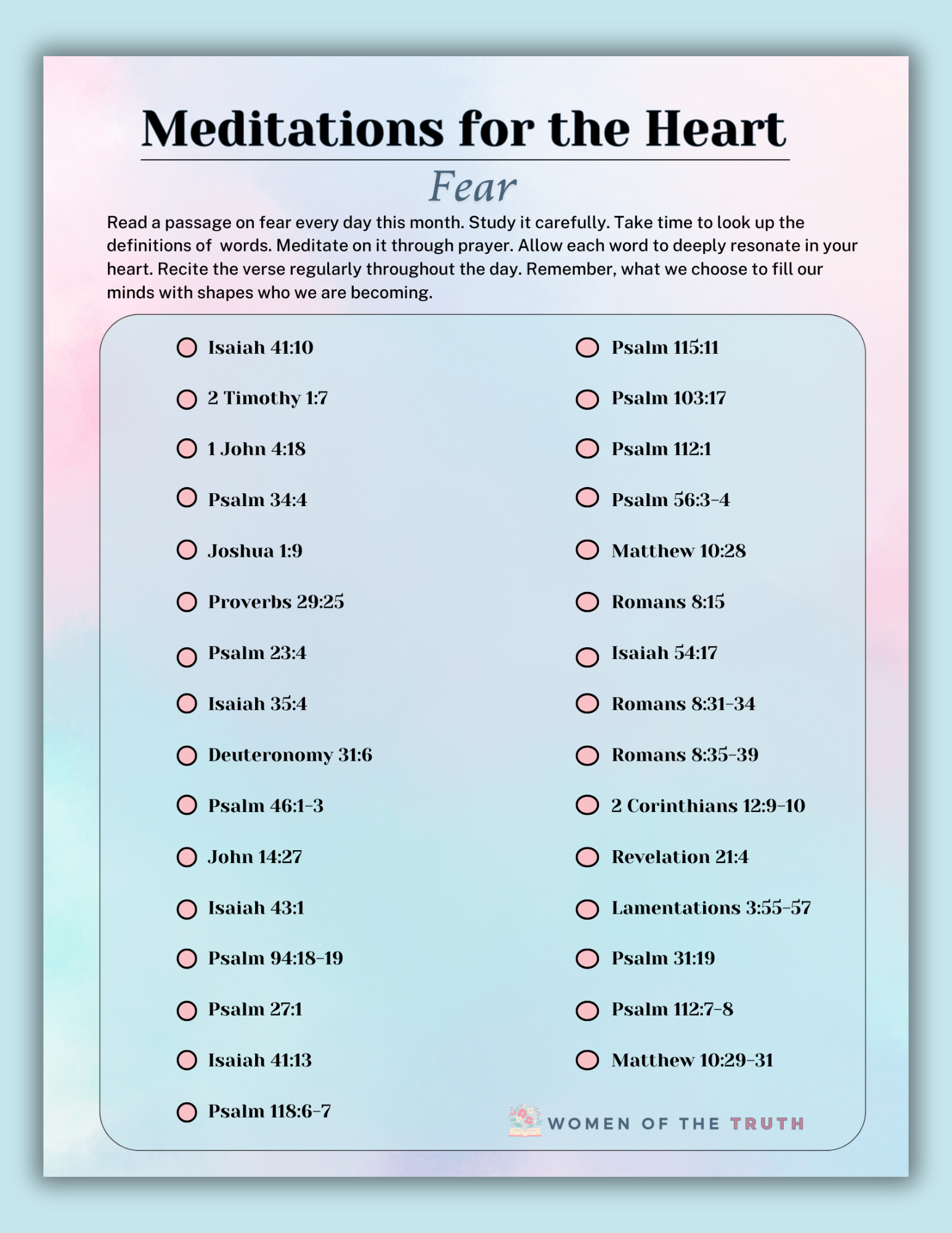 Meditations for the Heart

Fear

Read a passage on fear every day this month. Study it carefully. Take time to look up the definitions of  words. Meditate on it through prayer. Allow each word to deeply resonate in your heart. Recite the verse regularly throughout the day. Remember, what we choose to fill our minds with shapes who we are becoming.

Isaiah 41:10
2 Timothy 1:7
1 John 4:18
Psalm 34:4
Joshua 1:9
Proverbs 29:25
Psalm 23:4
Isaiah 35:4
Deuteronomy 31:6
Psalm 46:1-3
John 14:27
Isaiah 43:1
Psalm 94:18-19
Psalm 27:1
Isaiah 41:13
Psalm 118:6-7

Psalm 115:11
Psalm 103:17
Psalm 112:1
Psalm 56:3-4
Matthew 10:28
Romans 8:15
Isaiah 54:17
Romans 8:31-34
Romans 8:35-39
2 Corinthians 12:9-10
Revelation 21:4
Lamentations 3:55-57
Psalm 31:19
Psalm 112:7-8
Matthew 10:29-31

WOMEN OF THE TRUTH